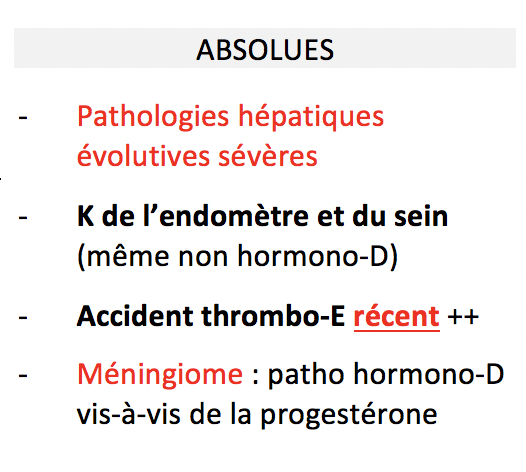 ABSOLUES

- Pathologies hépatiques évolutives sévères

- K de l’endomètre et du sein (même non hormono-D)

- Accident thrombo-E récent ++

- Méningiome : patho hormono-D vis-à-vis de la progestérone